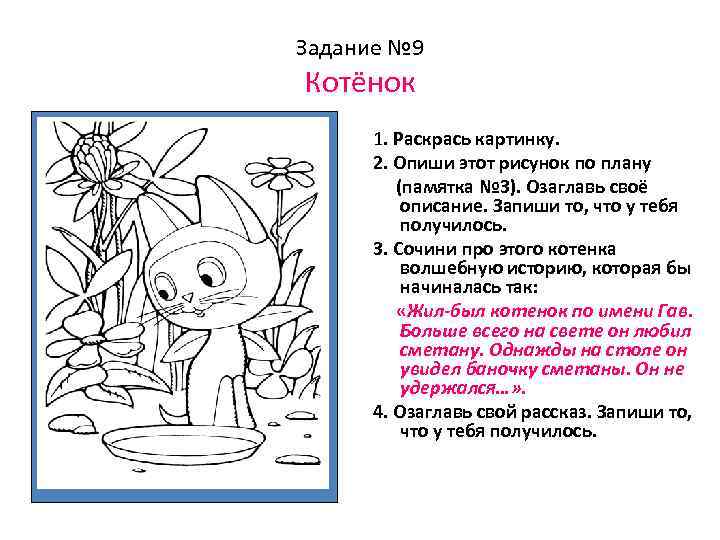 Задание №9

Котёнок

1. Раскрась картинку.

2. Опиши этот рисунок по плану (памятка №3). Озаглавь своё описание. Запиши то, что у тебя получилось.

3. Сочини про этого котенка волшебную историю, которая бы начиналась так:

«Жил-был котенок по имени Гав. Больше всего на свете он любил сметану. Однажды на столе он увидел баночку сметаны. Он не удержался…».

4. Озаглавь свой рассказ. Запиши то, что у тебя получилось.